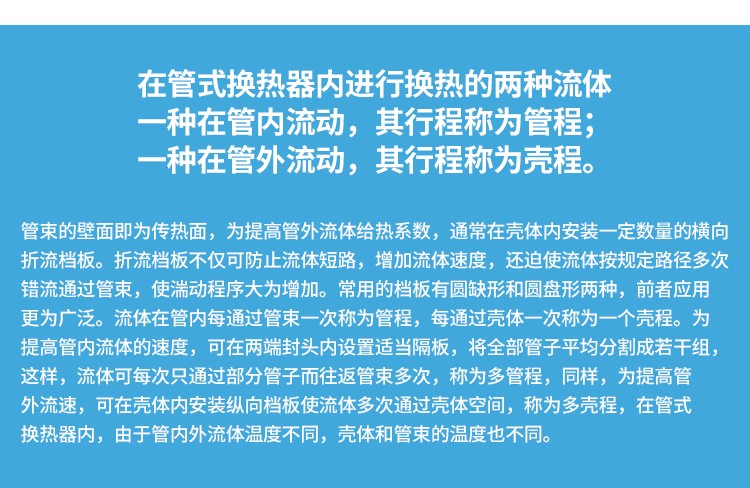 在管式换热器内进行换热的两种流体
一种在管内流动，其行程称为管程；
一种在管外流动，其行程称为壳程。

管束的壁面即为传热面，为提高管外流体给热系数，通常在壳体内安装一定数量的横向折流档板。折流档板不仅可防止流体短路，增加流体速度，还迫使流体按规定路径多次错流通过管束，使湍动程序大为增加。常用的档板有圆缺形和圆盘形两种，前者应用更为广泛。流体在管内每通过管束一次称为管程，每通过壳体一次称为一个壳程。为提高管内流体的速度，可在两端封头内设置适当隔板，将全部管子平均分割成若干组，这样，流体可每次只通过部分管子而往返管束多次，称为多管程，同样，为提高管外流速，可在壳体内安装纵向档板使流体多次通过壳体空间，称为多壳程，在管式换热器内，由于管内外流体温度不同，壳体和管束的温度也不同。